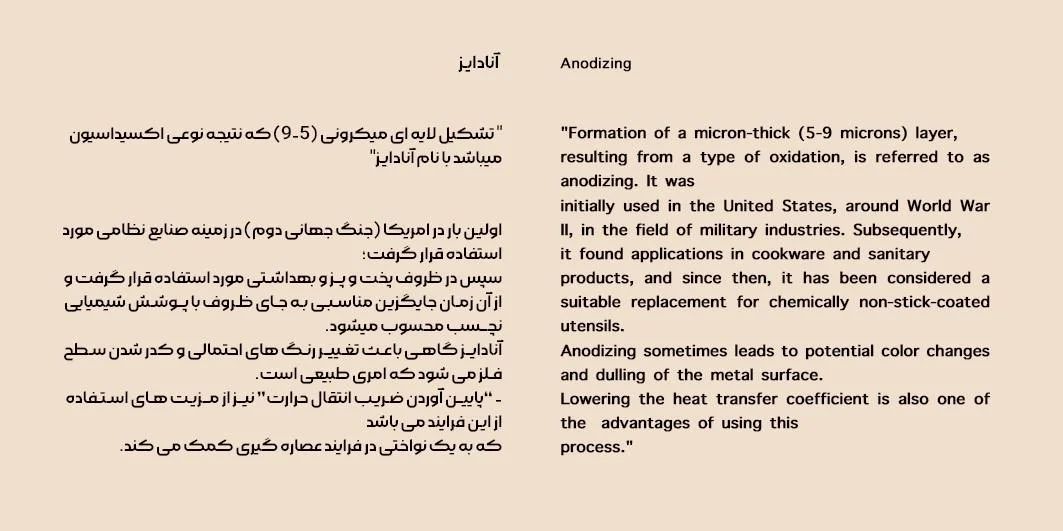 آنادایز

" تشکیل لایه ای میکرونی (5-9) که نتیجه نوعی اکسیداسیون میباشد با نام آنادایز"

اولین بار در امریکا (جنگ جهانی دوم) در زمینه صنایع نظامی مورد استفاده قرار گرفت؛
سپس در ظروف پخت و پز و بهداشتی مورد استفاده قرار گرفت و از آن زمان جایگزین مناسبی به جای ظروف با پوشش شیمیایی نچسب محسوب میشود.
آنادایز گاهی باعث تغییر رنگ های احتمالی و کدر شدن سطح فلز می شود که امری طبیعی است.
- "پایین آوردن ضریب انتقال حرارت" نیز از مزیت های استفاده از این فرایند می باشد
که به یک نواختی در فرایند عصاره گیری کمک می کند.

Anodizing

"Formation of a micron-thick (5-9 microns) layer, resulting from a type of oxidation, is referred to as anodizing. It was
initially used in the United States, around World War II, in the field of military industries. Subsequently,
it found applications in cookware and sanitary products, and since then, it has been considered a suitable replacement for chemically non-stick-coated utensils.
Anodizing sometimes leads to potential color changes and dulling of the metal surface.
Lowering the heat transfer coefficient is also one of the advantages of using this
process."